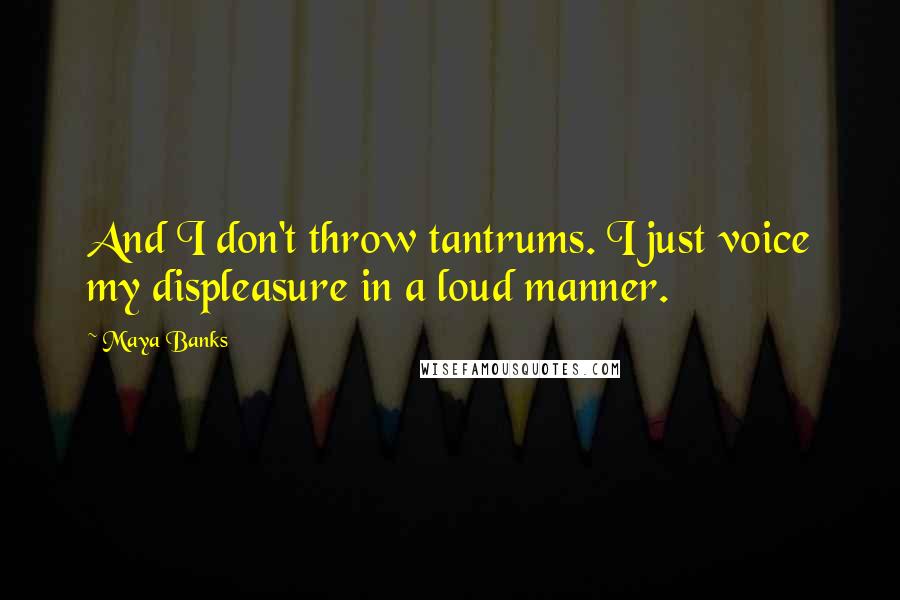 And I don't throw tantrums. I just voice my displeasure in a loud manner.

~ Maya Banks

WISEFAMOUSQUOTES.COM